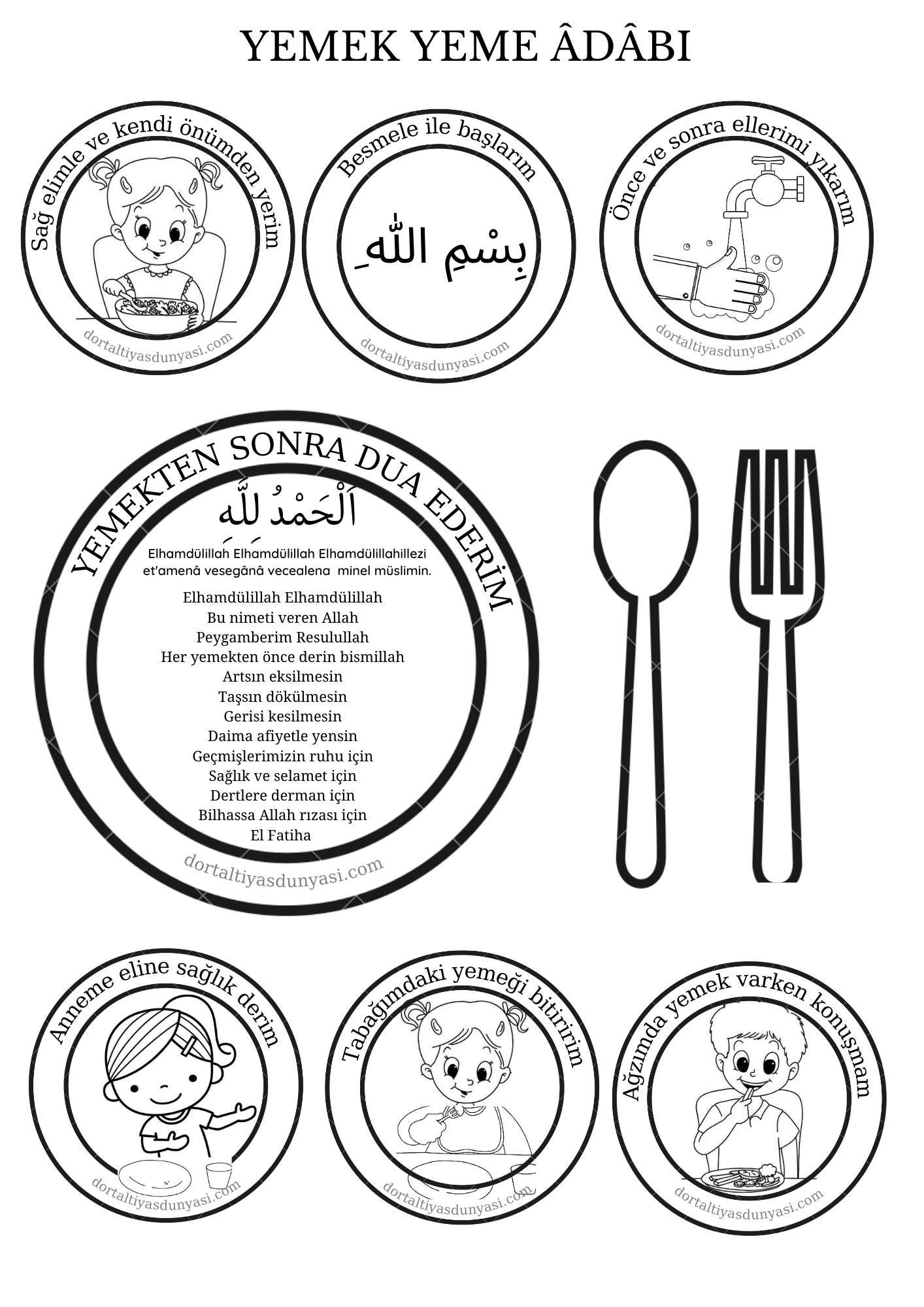 YEMEK YEME ÂDÂBI

Sağ elimle ve kendi önümden yerim

dortaltiyasdunyasi.com

Besmele ile başlarım

بِسْمِ اللّٰهِ

dortaltiyasdunyasi.com

Önce ve sonra ellerimi yıkarım

dortaltiyasdunyasi.com

YEMEKTEN SONRA DUA EDERİM

اَلْحَمْدُ لِلّٰهِ

Elhamdülillah Elhamdülillah Elhamdülillahillezi et'amenâ vesegânâ vecealena minel müslimin.

Elhamdülillah Elhamdülillah
Bu nimeti veren Allah
Peygamberim Resulullah
Her yemekten önce derin bismillah
Artsın eksilmesin
Taşsın dökülmesin
Gerisi kesilmesin
Daima afiyetle yensin
Geçmişlerimizin ruhu için
Sağlık ve selamet için
Dertlere derman için
Bilhassa Allah rızası için
El Fatiha

dortaltiyasdunyasi.com

Anneme eline sağlık derim

dortaltiyasdunyasi.com

Tabağımdaki yemeği bitiririm

dortaltiyasdunyasi.com

Ağzımda yemek varken konuşmam

dortaltiyasdunyasi.com